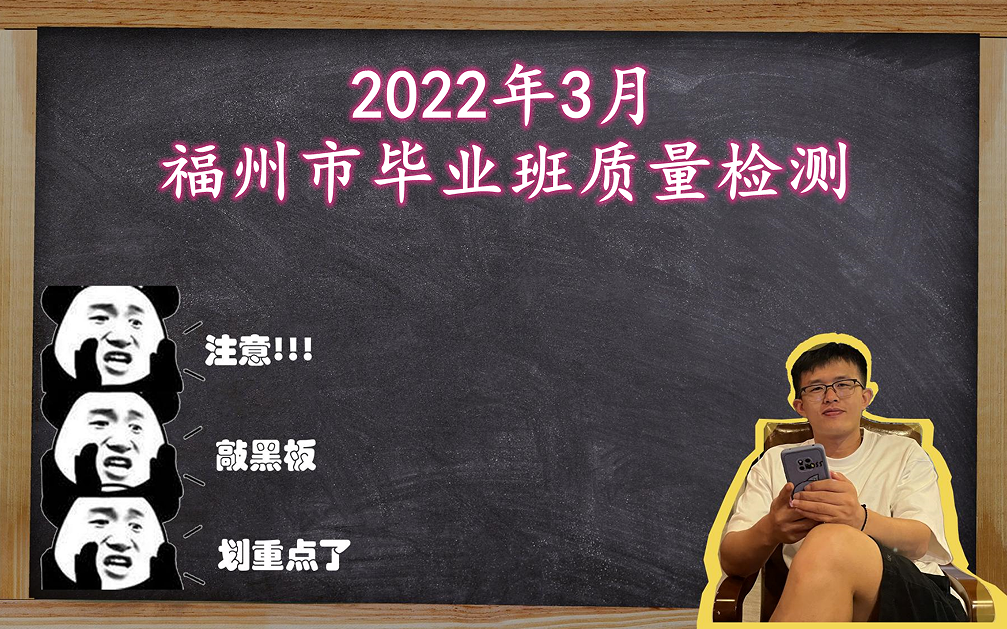 2022年3月
福州市毕业班质量检测

注意!!!

敲黑板

划重点了